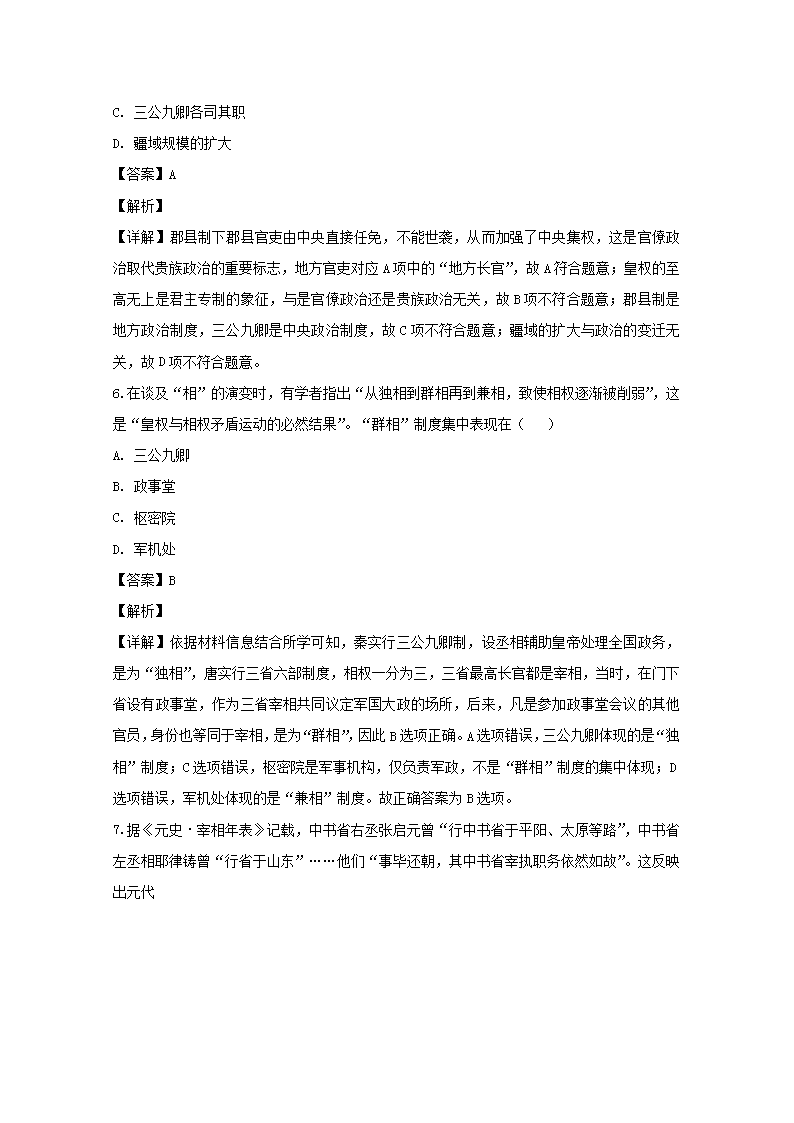 C. 三公九卿各司其职

D. 疆域规模的扩大

【答案】A

【解析】

【详解】郡县制下郡县官吏由中央直接任免，不能世袭，从而加强了中央集权，这是官僚政治取代贵族政治的重要标志，地方官吏对应A项中的“地方长官”，故A符合题意；皇权的至高无上是君主专制的象征，与是官僚政治还是贵族政治无关，故B项不符合题意；郡县制是地方政治制度，三公九卿是中央政治制度，故C项不符合题意；疆域的扩大与政治的变迁无关，故D项不符合题意。

6.在谈及“相”的演变时，有学者指出“从独相到群相再到兼相，致使相权逐渐被削弱”，这是“皇权与相权矛盾运动的必然结果”。“群相”制度集中表现在（　　）

A. 三公九卿

B. 政事堂

C. 枢密院

D. 军机处

【答案】B

【解析】

【详解】依据材料信息结合所学可知，秦实行三公九卿制，设丞相辅助皇帝处理全国政务，是为“独相”，唐实行三省六部制度，相权一分为三，三省最高长官都是宰相，当时，在门下省设有政事堂，作为三省宰相共同议定军国大政的场所，后来，凡是参加政事堂会议的其他官员，身份也等同于宰相，是为“群相”，因此B选项正确。A选项错误，三公九卿体现的是“独相”制度；C选项错误，枢密院是军事机构，仅负责军政，不是“群相”制度的集中体现；D选项错误，军机处体现的是“兼相”制度。故正确答案为B选项。

7.据《元史·宰相年表》记载，中书省右丞张启元曾“行中书省于平阳、太原等路”，中书省左丞相耶律铸曾“行省于山东”……他们“事毕还朝，其中书省宰执职务依然如故”。这反映出元代